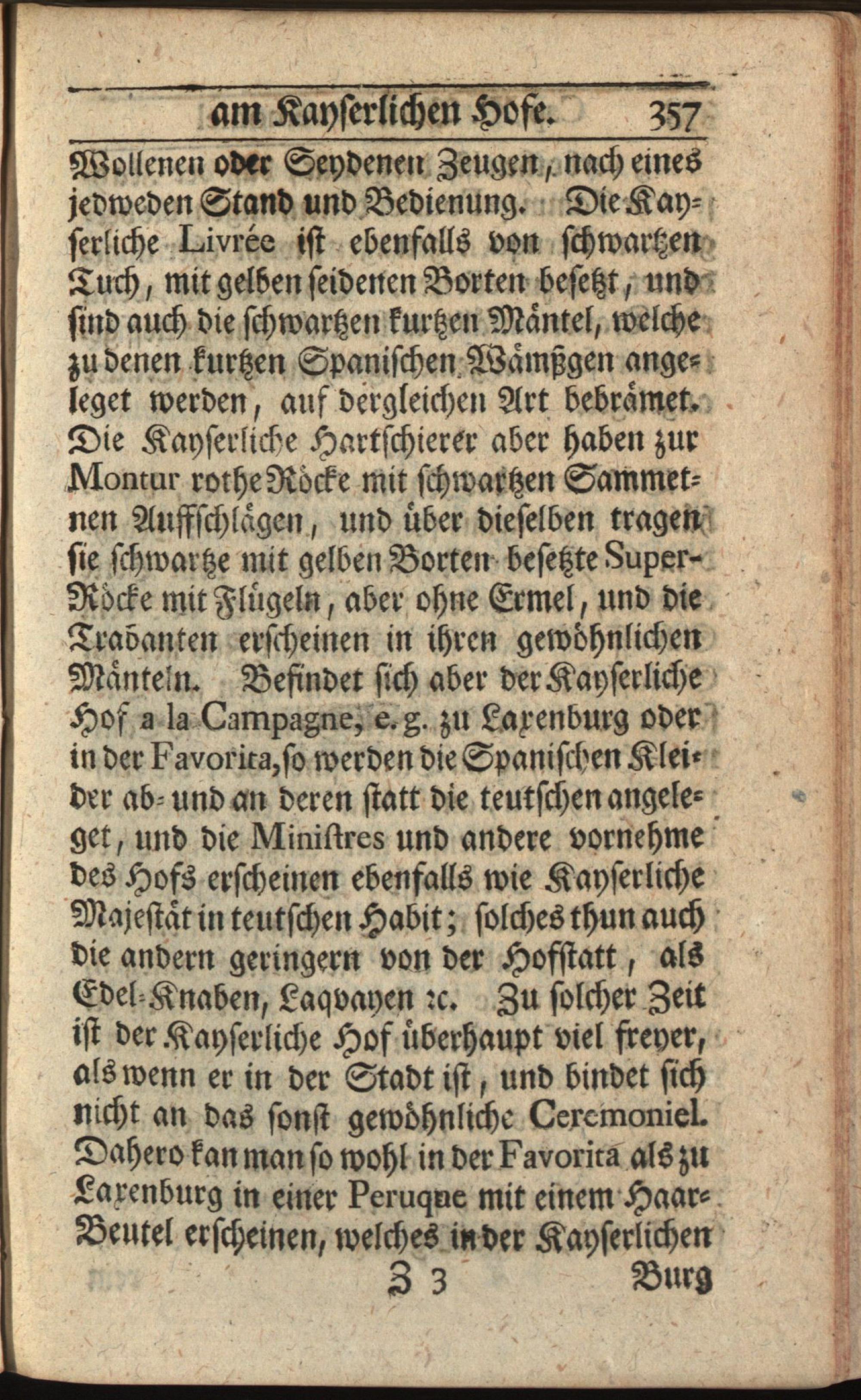 am Kayserlichen Hofe. 357

Wollenen oder Seydenen Zeugen, nach eines jedweden Stand und Bedienung. Die Kayserliche Livrée ist ebenfalls von schwartzen Tuch, mit gelben seidenen Borten besetzt, und sind auch die schwartzen kurtzen Mäntel, welche zu denen kurtzen Spanischen Wämßgen angeleget werden, auf dergleichen Art bebrämet. Die Kayserliche Hartschierer aber haben zur Montur rothe Röcke mit schwartzen Sammetnen Auffschlägen, und über dieselben tragen sie schwartze mit gelben Borten besetzte Super-Röcke mit Flügeln, aber ohne Ermel, und die Trabanten erscheinen in ihren gewöhnlichen Mänteln. Befindet sich aber der Kayserliche Hof a la Campagne, e. g. zu Laxenburg oder in der Favorita, so werden die Spanischen Kleider ab- und an deren statt die teutschen angeleget, und die Ministres und andere vornehme des Hofs erscheinen ebenfalls wie Kayserliche Majestät in teutschen Habit; solches thun auch die andern geringern von der Hofstatt, als Edel-Knaben, Laqvayen ꝛc. Zu solcher Zeit ist der Kayserliche Hof überhaupt viel freyer, als wenn er in der Stadt ist, und bindet sich nicht an das sonst gewöhnliche Ceremoniel. Dahero kan man so wohl in der Favorita als zu Laxenburg in einer Peruque mit einem Haar-Beutel erscheinen, welches in der Kayserlichen

Z 3 Burg